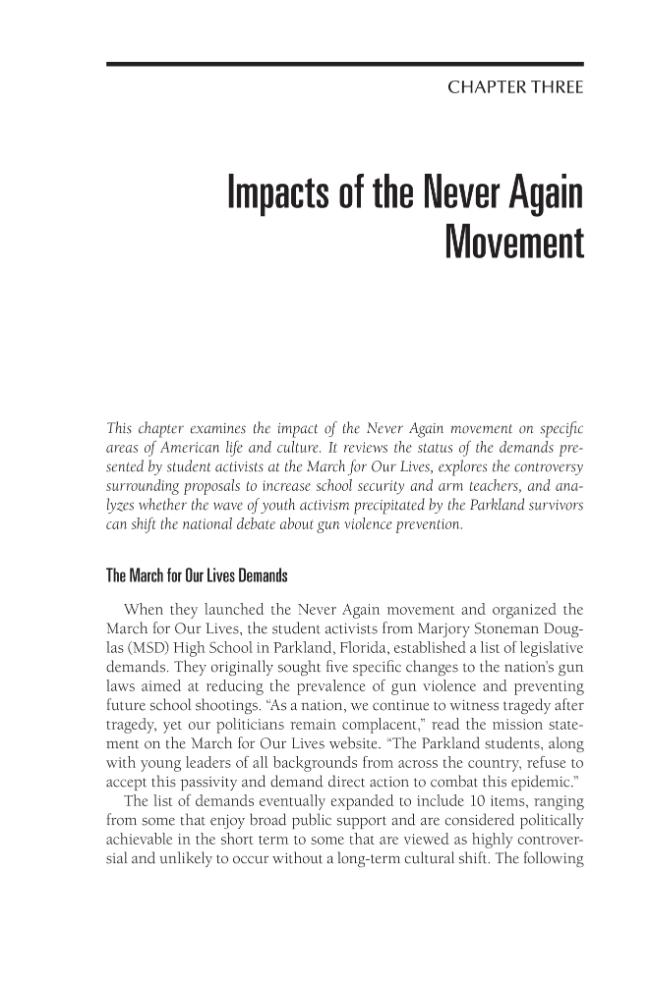 CHAPTER THREE

Impacts of the Never Again Movement

This chapter examines the impact of the Never Again movement on specific areas of American life and culture. It reviews the status of the demands presented by student activists at the March for Our Lives, explores the controversy surrounding proposals to increase school security and arm teachers, and analyzes whether the wave of youth activism precipitated by the Parkland survivors can shift the national debate about gun violence prevention.

The March for Our Lives Demands

When they launched the Never Again movement and organized the March for Our Lives, the student activists from Marjory Stoneman Douglas (MSD) High School in Parkland, Florida, established a list of legislative demands. They originally sought five specific changes to the nation's gun laws aimed at reducing the prevalence of gun violence and preventing future school shootings. "As a nation, we continue to witness tragedy after tragedy, yet our politicians remain complacent," read the mission statement on the March for Our Lives website. "The Parkland students, along with young leaders of all backgrounds from across the country, refuse to accept this passivity and demand direct action to combat this epidemic."

The list of demands eventually expanded to include 10 items, ranging from some that enjoy broad public support and are considered politically achievable in the short term to some that are viewed as highly controversial and unlikely to occur without a long-term cultural shift. The following